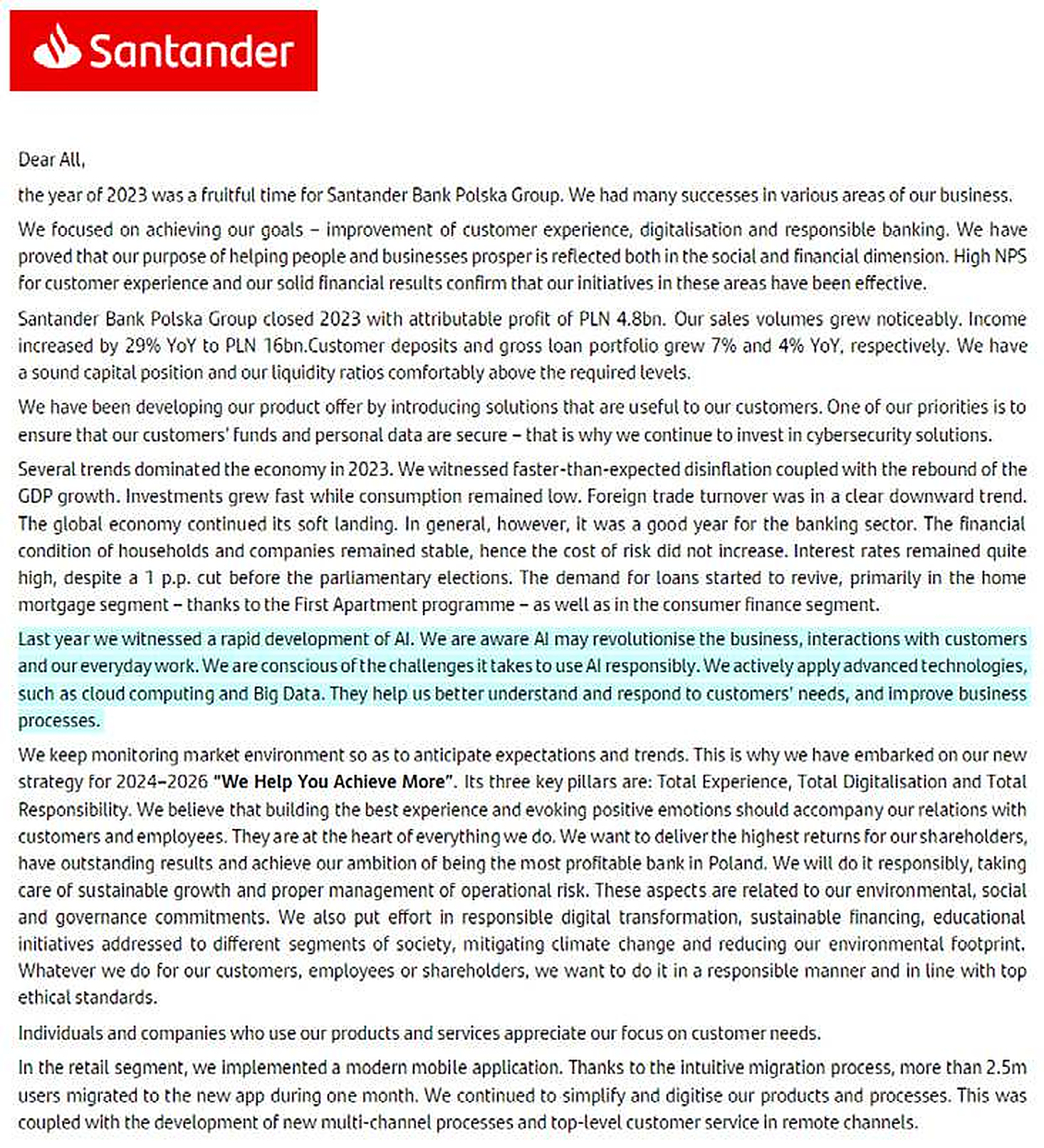 Santander

Dear All,

the year of 2023 was a fruitful time for Santander Bank Polska Group. We had many successes in various areas of our business.

We focused on achieving our goals – improvement of customer experience, digitalisation and responsible banking. We have proved that our purpose of helping people and businesses prosper is reflected both in the social and financial dimension. High NPS for customer experience and our solid financial results confirm that our initiatives in these areas have been effective.

Santander Bank Polska Group closed 2023 with attributable profit of PLN 4.8bn. Our sales volumes grew noticeably. Income increased by 29% YoY to PLN 16bn.Customer deposits and gross loan portfolio grew 7% and 4% YoY, respectively. We have a sound capital position and our liquidity ratios comfortably above the required levels.

We have been developing our product offer by introducing solutions that are useful to our customers. One of our priorities is to ensure that our customers' funds and personal data are secure – that is why we continue to invest in cybersecurity solutions.

Several trends dominated the economy in 2023. We witnessed faster-than-expected disinflation coupled with the rebound of the GDP growth. Investments grew fast while consumption remained low. Foreign trade turnover was in a clear downward trend. The global economy continued its soft landing. In general, however, it was a good year for the banking sector. The financial condition of households and companies remained stable, hence the cost of risk did not increase. Interest rates remained quite high, despite a 1 p.p. cut before the parliamentary elections. The demand for loans started to revive, primarily in the home mortgage segment – thanks to the First Apartment programme – as well as in the consumer finance segment.

Last year we witnessed a rapid development of AI. We are aware AI may revolutionise the business, interactions with customers and our everyday work. We are conscious of the challenges it takes to use AI responsibly. We actively apply advanced technologies, such as cloud computing and Big Data. They help us better understand and respond to customers' needs, and improve business processes.

We keep monitoring market environment so as to anticipate expectations and trends. This is why we have embarked on our new strategy for 2024–2026 "We Help You Achieve More". Its three key pillars are: Total Experience, Total Digitalisation and Total Responsibility. We believe that building the best experience and evoking positive emotions should accompany our relations with customers and employees. They are at the heart of everything we do. We want to deliver the highest returns for our shareholders, have outstanding results and achieve our ambition of being the most profitable bank in Poland. We will do it responsibly, taking care of sustainable growth and proper management of operational risk. These aspects are related to our environmental, social and governance commitments. We also put effort in responsible digital transformation, sustainable financing, educational initiatives addressed to different segments of society, mitigating climate change and reducing our environmental footprint. Whatever we do for our customers, employees or shareholders, we want to do it in a responsible manner and in line with top ethical standards.

Individuals and companies who use our products and services appreciate our focus on customer needs.

In the retail segment, we implemented a modern mobile application. Thanks to the intuitive migration process, more than 2.5m users migrated to the new app during one month. We continued to simplify and digitise our products and processes. This was coupled with the development of new multi-channel processes and top-level customer service in remote channels.